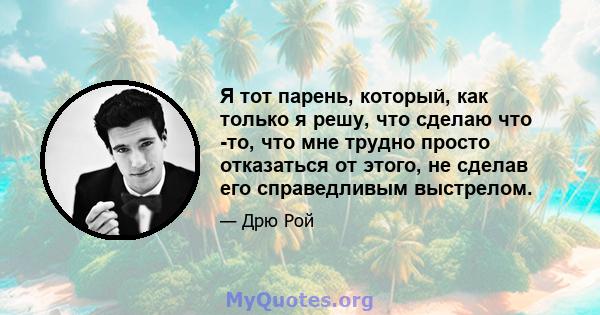 Я тот парень, который, как только я решу, что сделаю что -то, что мне трудно просто отказаться от этого, не сделав его справедливым выстрелом.

— Дрю Рой

MyQuotes.org